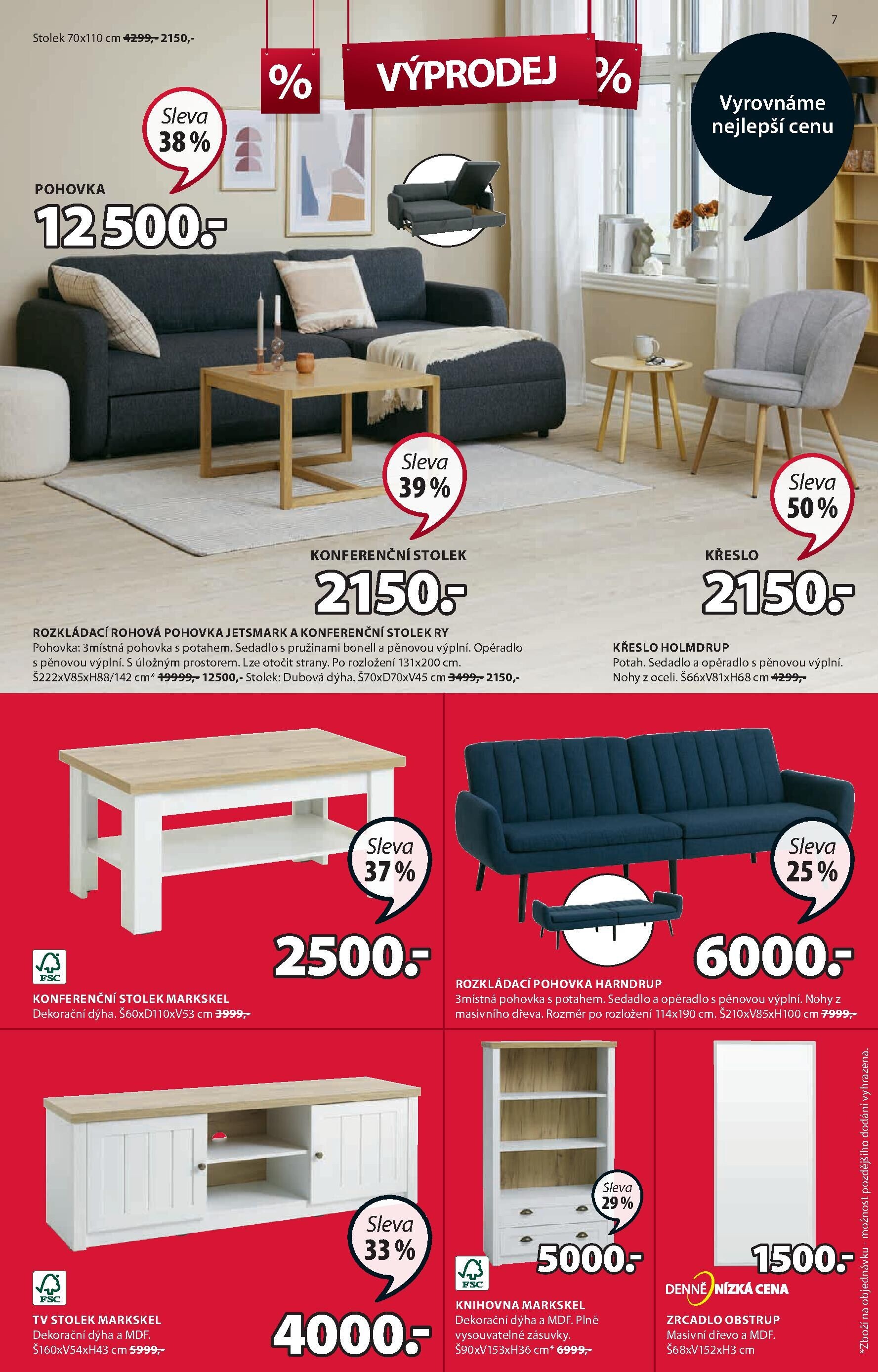 7

Stolek 70x110 cm ~~4299,-~~ 2150,-

% VÝPRODEJ %

Vyrovnáme nejlepší cenu

Sleva 38 %

POHOVKA
12 500.-

Sleva 39 %

KONFERENČNÍ STOLEK
2150.-

Sleva 50 %

KŘESLO
2150.-

ROZKLÁDACÍ ROHOVÁ POHOVKA JETSMARK A KONFERENČNÍ STOLEK RY
Pohovka: 3místná pohovka s potahem. Sedadlo s pružinami bonell a pěnovou výplní. Opěradlo s pěnovou výplní. S úložným prostorem. Lze otočit strany. Po rozložení 131x200 cm. Š222xV85xH88/142 cm* ~~19999,-~~ 12500,- Stolek: Dubová dýha. Š70xD70xV45 cm ~~3499,-~~ 2150,-

KŘESLO HOLMDRUP
Potah. Sedadlo a opěradlo s pěnovou výplní. Nohy z oceli. Š66xV81xH68 cm ~~4299,-~~

Sleva 37 %
2500.-
FSC
KONFERENČNÍ STOLEK MARKSKEL
Dekorační dýha. Š60xD110xV53 cm ~~3999,-~~

Sleva 25 %
6000.-
ROZKLÁDACÍ POHOVKA HARNDRUP
3místná pohovka s potahem. Sedadlo a opěradlo s pěnovou výplní. Nohy z masivního dřeva. Rozměr po rozložení 114x190 cm. Š210xV85xH100 cm ~~7999,-~~

Sleva 33 %
4000.-
FSC
TV STOLEK MARKSKEL
Dekorační dýha a MDF.
Š160xV54xH43 cm ~~5999,-~~

Sleva 29 %
5000.-
FSC
KNIHOVNA MARKSKEL
Dekorační dýha a MDF. Plně vysouvatelné zásuvky.
Š90xV153xH36 cm* ~~6999,-~~

1500.-
DENNĚ NÍZKÁ CENA
ZRCADLO OBSTRUP
Masivní dřevo a MDF.
Š68xV152xH3 cm

*Zboží na objednávku - možnost pozdějšího dodání vyhrazena.